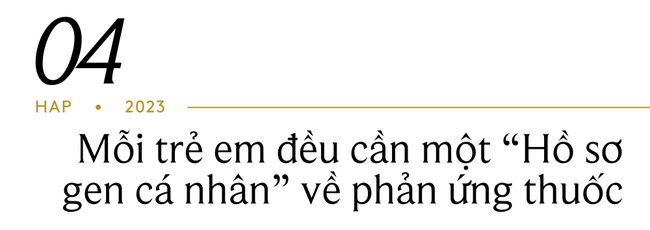 04

HAP • 2023

Mỗi trẻ em đều cần một “Hồ sơ gen cá nhân” về phản ứng thuốc